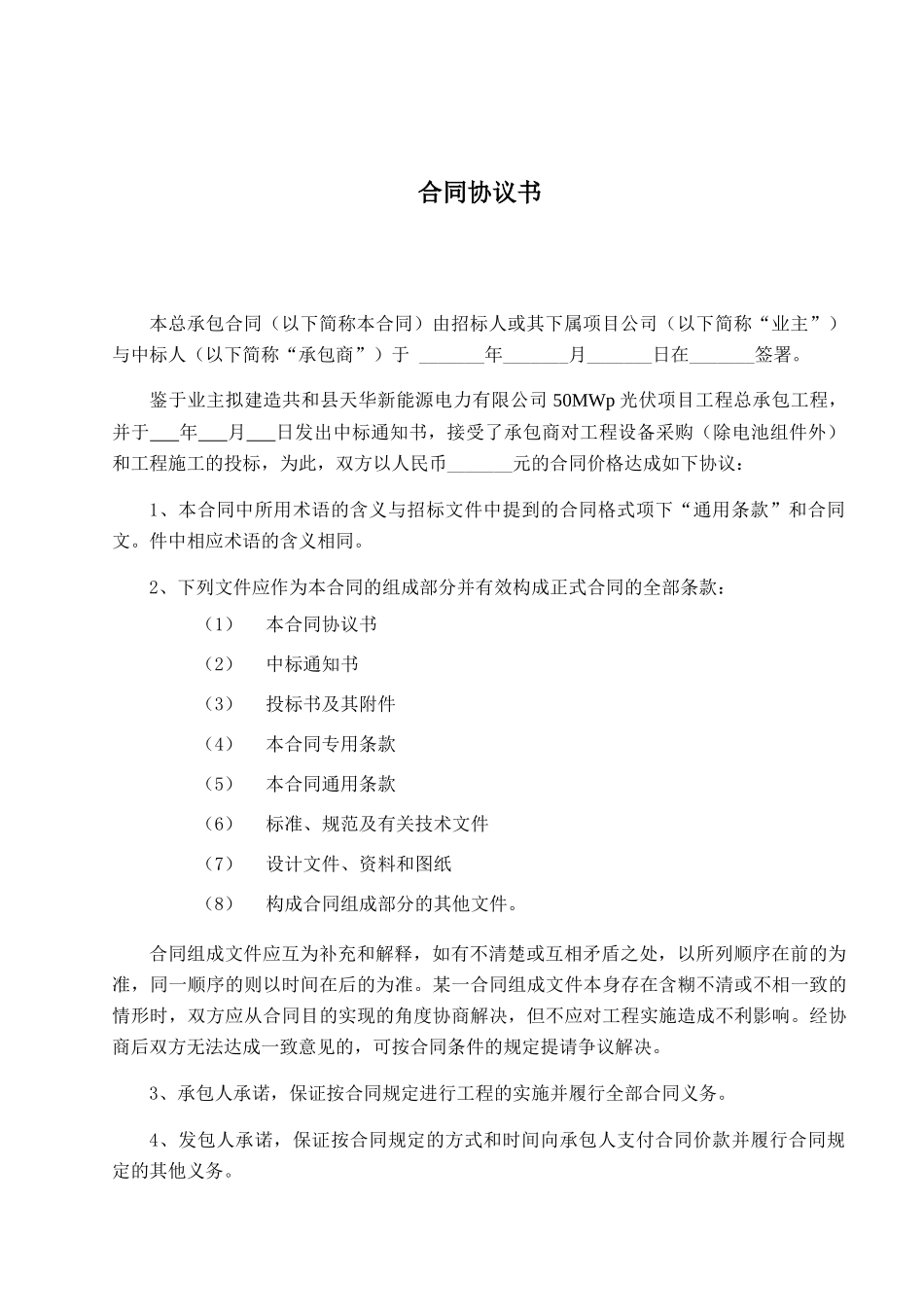 合同协议书

本总承包合同（以下简称本合同）由招标人或其下属项目公司（以下简称“业主”）与中标人（以下简称“承包商”）于 _______年_______月_______日在_______签署。

鉴于业主拟建造共和县天华新能源电力有限公司 50MWp 光伏项目工程总承包工程，并于___年___月___日发出中标通知书，接受了承包商对工程设备采购（除电池组件外）和工程施工的投标，为此，双方以人民币_______元的合同价格达成如下协议：

1、本合同中所用术语的含义与招标文件中提到的合同格式项下“通用条款”和合同文。件中相应术语的含义相同。

2、下列文件应作为本合同的组成部分并有效构成正式合同的全部条款：

（1） 本合同协议书

（2） 中标通知书

（3） 投标书及其附件

（4） 本合同专用条款

（5） 本合同通用条款

（6） 标准、规范及有关技术文件

（7） 设计文件、资料和图纸

（8） 构成合同组成部分的其他文件。

合同组成文件应互为补充和解释，如有不清楚或互相矛盾之处，以所列顺序在前的为准，同一顺序的则以时间在后的为准。某一合同组成文件本身存在含糊不清或不相一致的情形时，双方应从合同目的实现的角度协商解决，但不应对工程实施造成不利影响。经协商后双方无法达成一致意见的，可按合同条件的规定提请争议解决。

3、承包人承诺，保证按合同规定进行工程的实施并履行全部合同义务。

4、发包人承诺，保证按合同规定的方式和时间向承包人支付合同价款并履行合同规定的其他义务。